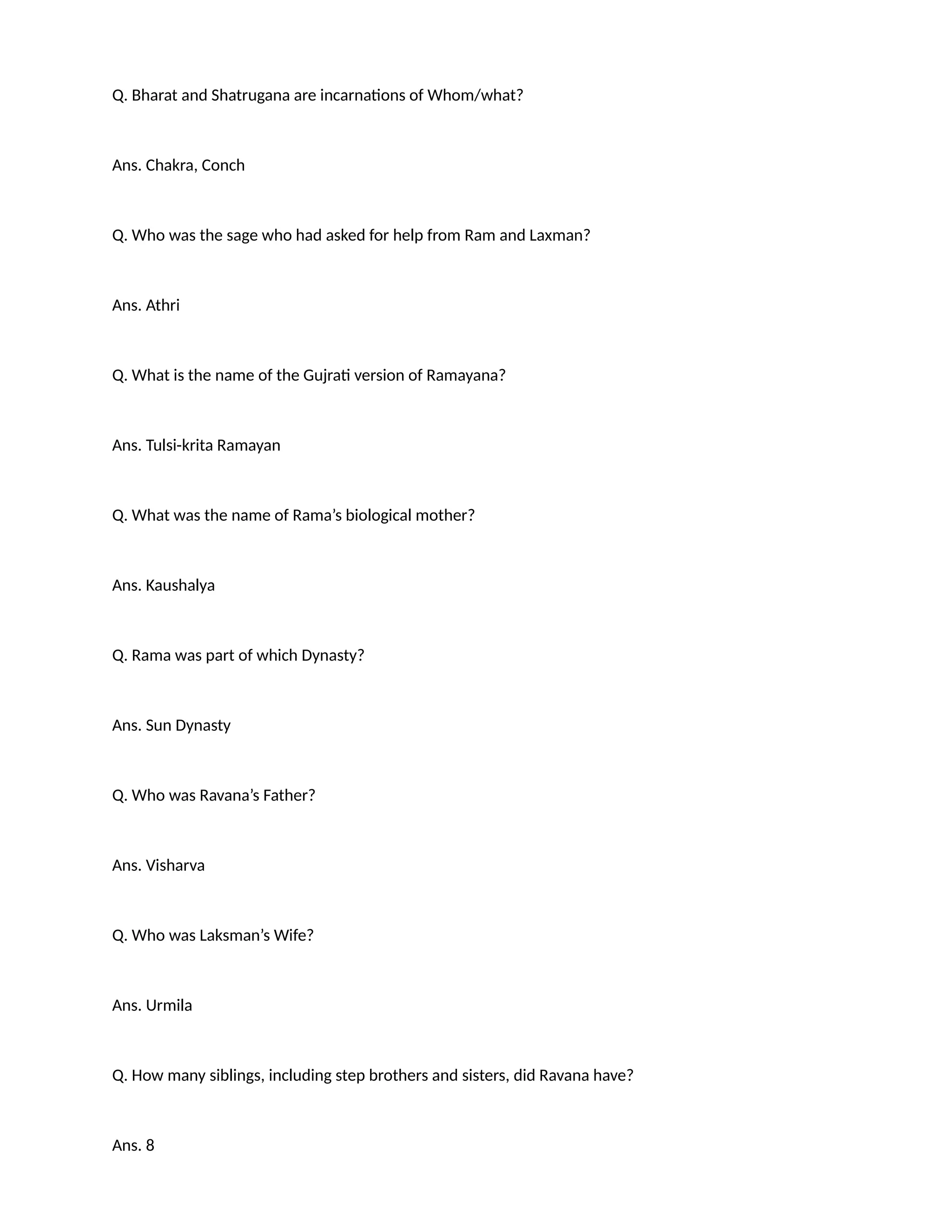 Q. Bharat and Shatrugana are incarnations of Whom/what?

Ans. Chakra, Conch

Q. Who was the sage who had asked for help from Ram and Laxman?

Ans. Athri

Q. What is the name of the Gujrati version of Ramayana?

Ans. Tulsi-krita Ramayan

Q. What was the name of Rama’s biological mother?

Ans. Kaushalya

Q. Rama was part of which Dynasty?

Ans. Sun Dynasty

Q. Who was Ravana’s Father?

Ans. Visharva

Q. Who was Laksman’s Wife?

Ans. Urmila

Q. How many siblings, including step brothers and sisters, did Ravana have?

Ans. 8